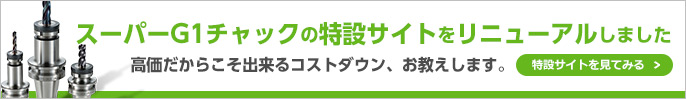 スーパーG1チャックの特設サイトをリニューアルしました

高価だからこそ出来るコストダウン、お教えします。

特設サイトを見てみる >